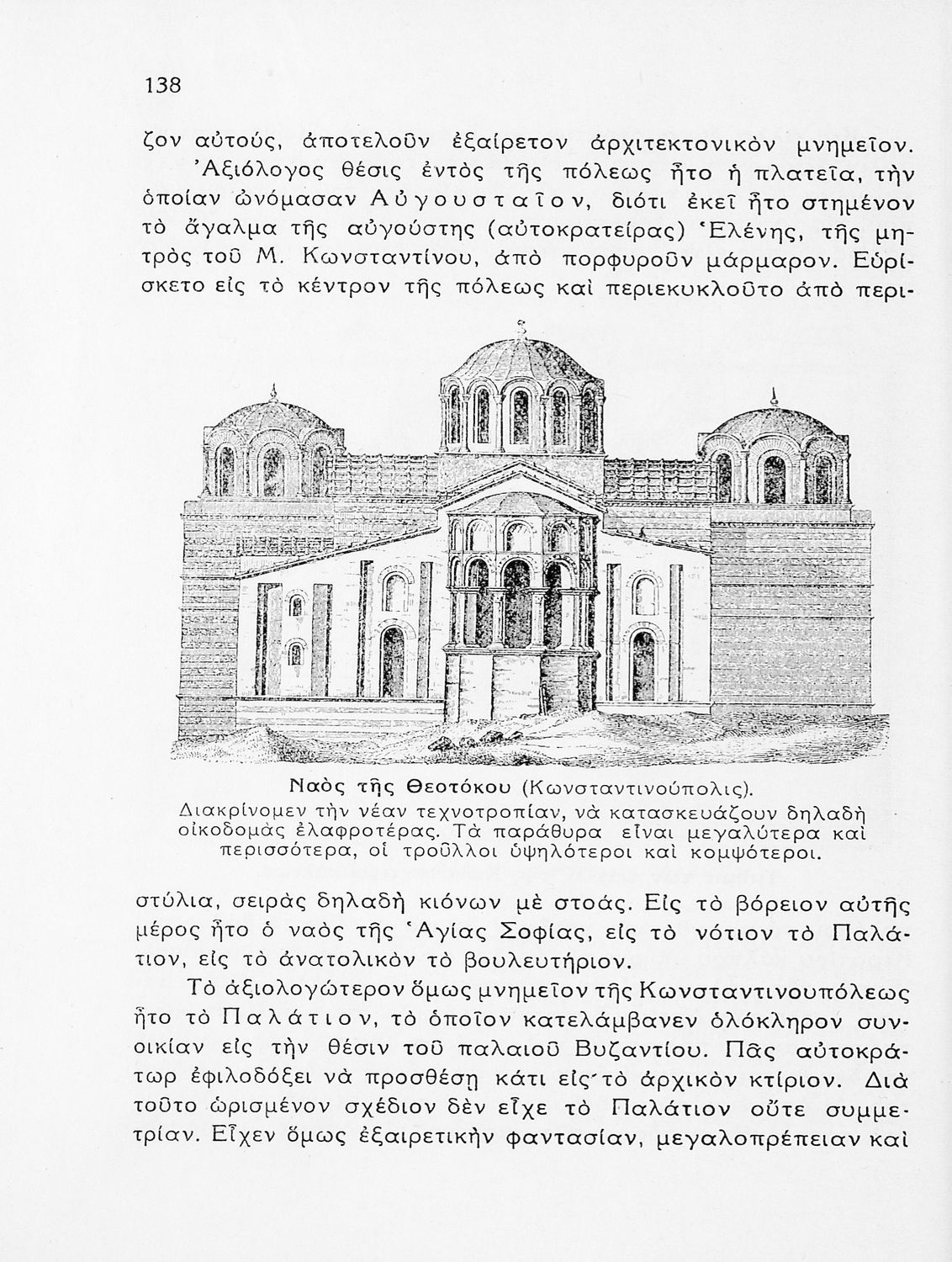 138

ζον αὐτούς, ἀποτελοῦν ἐξαίρετον ἀρχιτεκτονικὸν μνημεῖον.

Ἀξιόλογος θέσις ἐντὸς τῆς πόλεως ἦτο ἡ πλατεῖα, τὴν ὁποίαν ὠνόμασαν Αὐγουσταῖον, διότι ἐκεῖ ἦτο στημένον τὸ ἄγαλμα τῆς αὐγούστης (αὐτοκρατείρας) Ἑλένης, τῆς μητρὸς τοῦ Μ. Κωνσταντίνου, ἀπὸ πορφυροῦν μάρμαρον. Εὑρίσκετο εἰς τὸ κέντρον τῆς πόλεως καὶ περιεκυκλοῦτο ἀπὸ περι-

Ναὸς τῆς Θεοτόκου (Κωνσταντινούπολις).
Διακρίνομεν τὴν νέαν τεχνοτροπίαν, νὰ κατασκευάζουν δηλαδὴ οἰκοδομὰς ἐλαφροτέρας. Τὰ παράθυρα εἶναι μεγαλύτερα καὶ περισσότερα, οἱ τροῦλλοι ὑψηλότεροι καὶ κομψότεροι.

στύλια, σειρὰς δηλαδὴ κιόνων μὲ στοάς. Εἰς τὸ βόρειον αὐτῆς μέρος ἦτο ὁ ναὸς τῆς Ἁγίας Σοφίας, εἰς τὸ νότιον τὸ Παλάτιον, εἰς τὸ ἀνατολικὸν τὸ βουλευτήριον.

Τὸ ἀξιολογώτερον ὅμως μνημεῖον τῆς Κωνσταντινουπόλεως ἦτο τὸ Παλάτιον, τὸ ὁποῖον κατελάμβανεν ὁλόκληρον συνοικίαν εἰς τὴν θέσιν τοῦ παλαιοῦ Βυζαντίου. Πᾶς αὐτοκράτωρ ἐφιλοδόξει νὰ προσθέσῃ κάτι εἰς τὸ ἀρχικὸν κτίριον. Διὰ τοῦτο ὡρισμένον σχέδιον δὲν εἶχε τὸ Παλάτιον οὔτε συμμετρίαν. Εἶχεν ὅμως ἐξαιρετικὴν φαντασίαν, μεγαλοπρέπειαν καὶ